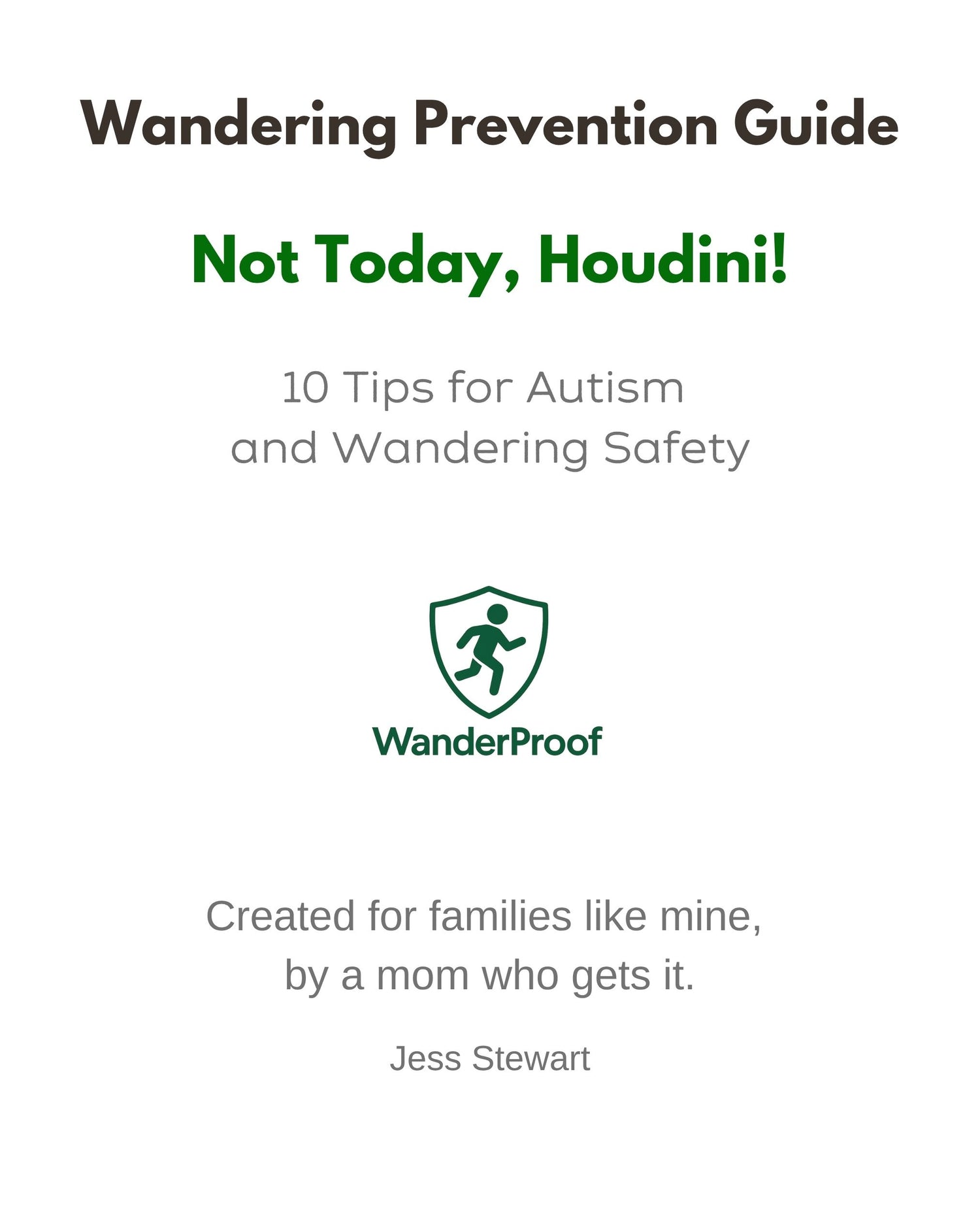 Wandering Prevention Guide

Not Today, Houdini!

10 Tips for Autism
and Wandering Safety

WanderProof

Created for families like mine,
by a mom who gets it.

Jess Stewart